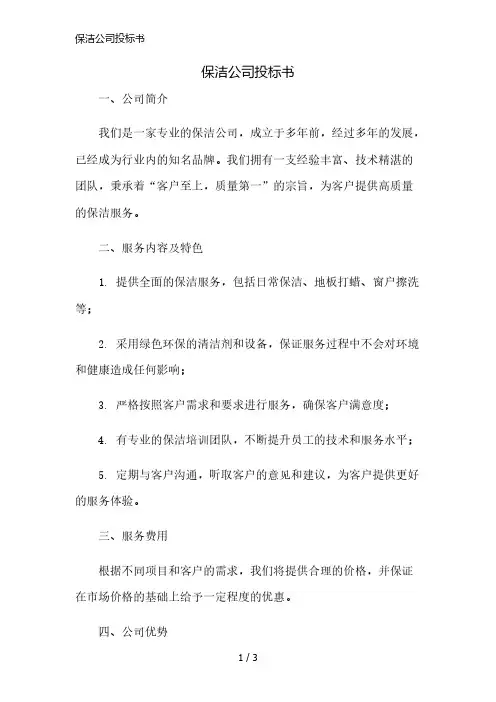 保洁公司投标书

保洁公司投标书

一、公司简介

我们是一家专业的保洁公司，成立于多年前，经过多年的发展，已经成为行业内的知名品牌。我们拥有一支经验丰富、技术精湛的团队，秉承着“客户至上，质量第一”的宗旨，为客户提供高质量的保洁服务。

二、服务内容及特色

1. 提供全面的保洁服务，包括日常保洁、地板打蜡、窗户擦洗等；

2. 采用绿色环保的清洁剂和设备，保证服务过程中不会对环境和健康造成任何影响；

3. 严格按照客户需求和要求进行服务，确保客户满意度；

4. 有专业的保洁培训团队，不断提升员工的技术和服务水平；

5. 定期与客户沟通，听取客户的意见和建议，为客户提供更好的服务体验。

三、服务费用

根据不同项目和客户的需求，我们将提供合理的价格，并保证在市场价格的基础上给予一定程度的优惠。

四、公司优势

1 / 3